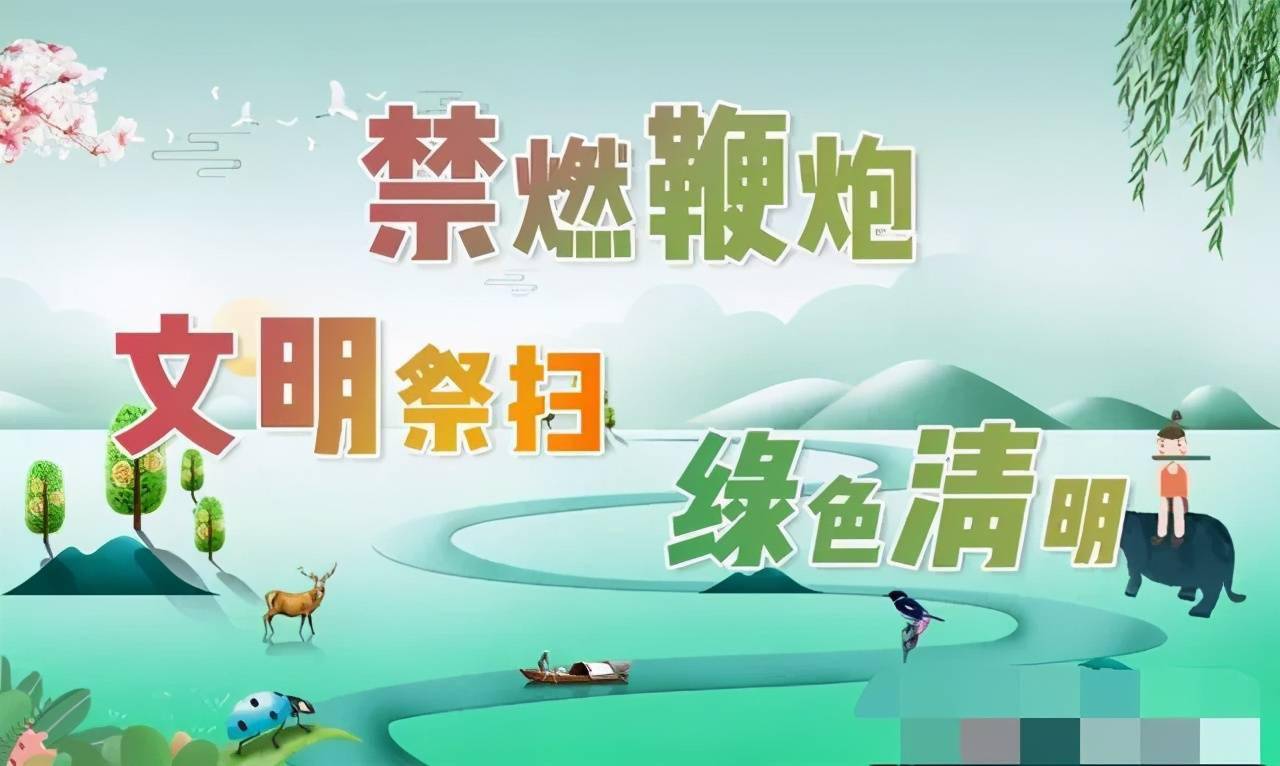 禁燃鞭炮

文明祭扫

绿色清明